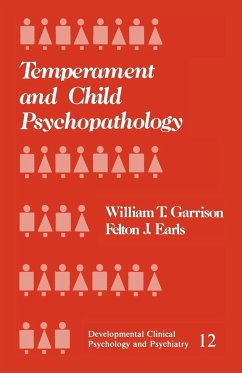 Temperament and Child Psychopathology

William T. Garrison
Felton J. Earls

Developmental Clinical Psychology and Psychiatry 12